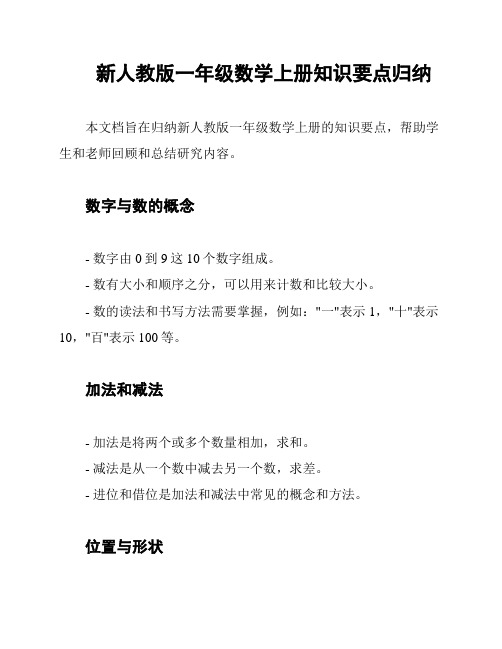 新人教版一年级数学上册知识要点归纳

本文档旨在归纳新人教版一年级数学上册的知识要点，帮助学生和老师回顾和总结研究内容。

数字与数的概念

- 数字由 0 到 9 这 10 个数字组成。
- 数有大小和顺序之分，可以用来计数和比较大小。
- 数的读法和书写方法需要掌握，例如："一"表示 1，"十"表示 10，"百"表示 100 等。

加法和减法

- 加法是将两个或多个数量相加，求和。
- 减法是从一个数中减去另一个数，求差。
- 进位和借位是加法和减法中常见的概念和方法。

位置与形状